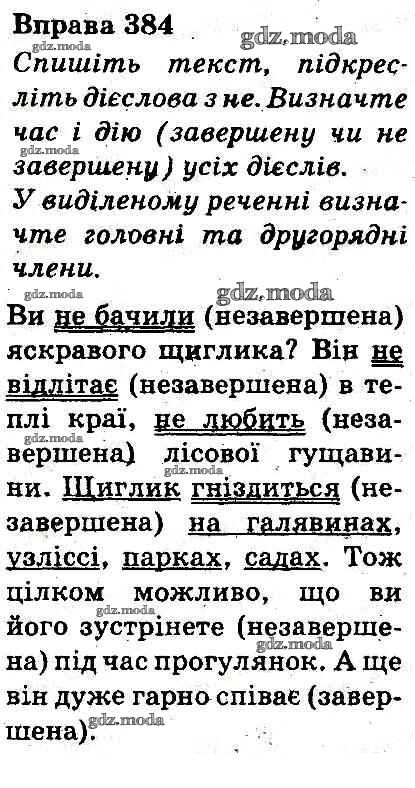 Вправа 384
gdz.moda
Спишіть текст, підкресліть дієслова з не. Визначте час і дію (завершену чи не завершену) усіх дієслів.
gdz.moda
У виділеному реченні визначте головні та другорядні члени.

gdz.moda
gdz.moda
Ви не бачили (незавершена) яскравого щиглика? Він не відлітає (незавершена) в теплі краї, не любить (незавершена) лісової гущавини. Щиглик гніздиться (незавершена) на галявинах, узліссі, парках, садах. Тож цілком можливо, що ви його зустрінете (незавершена) під час прогулянок. А ще він дуже гарно співає (завершена).
gdz.moda
gdz.moda
gdz.moda
gdz.moda